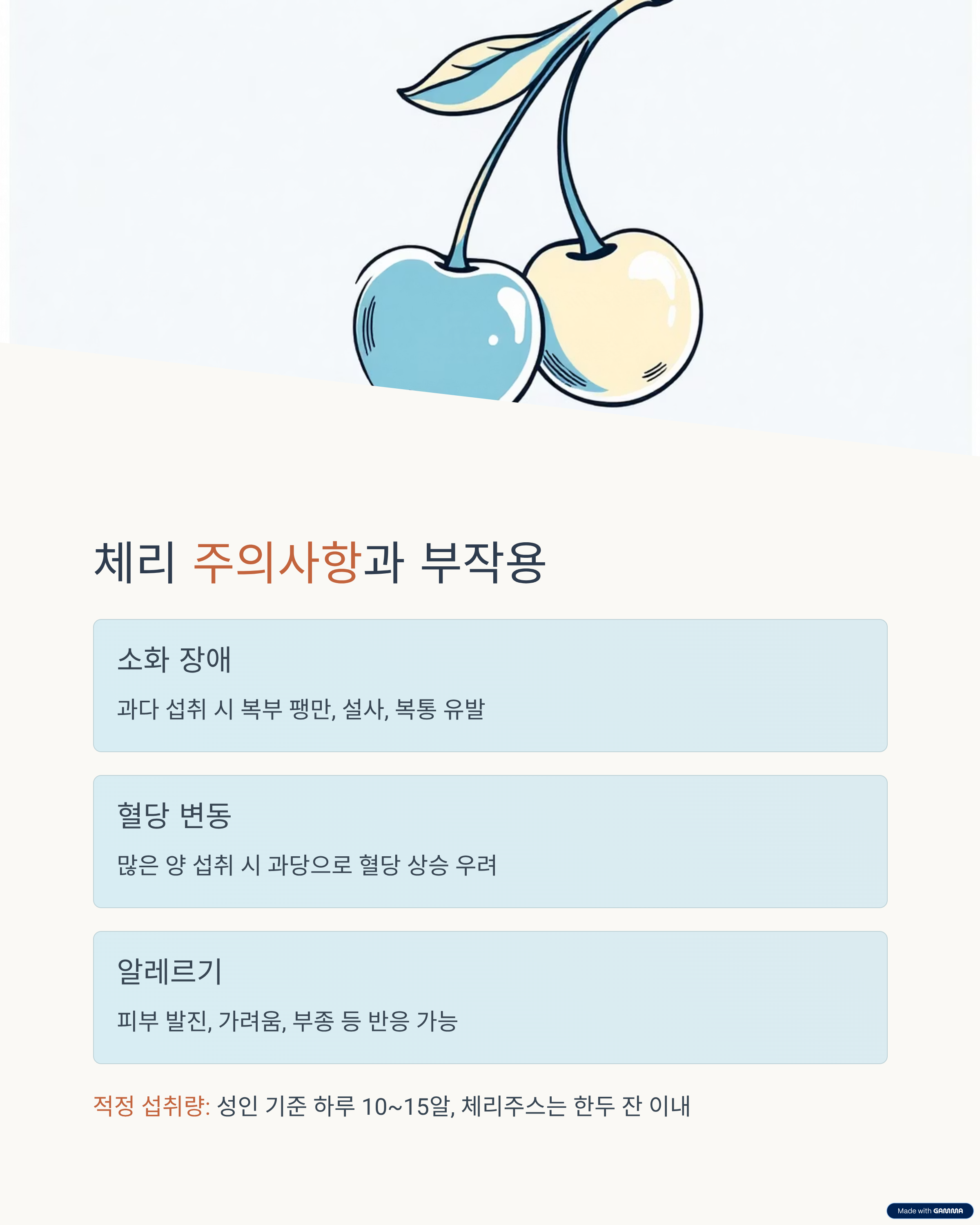 체리 주의사항과 부작용

소화 장애

과다 섭취 시 복부 팽만, 설사, 복통 유발

혈당 변동

많은 양 섭취 시 과당으로 혈당 상승 우려

알레르기

피부 발진, 가려움, 부종 등 반응 가능

적정 섭취량: 성인 기준 하루 10~15알, 체리주스는 한두 잔 이내

Made with GAMMA